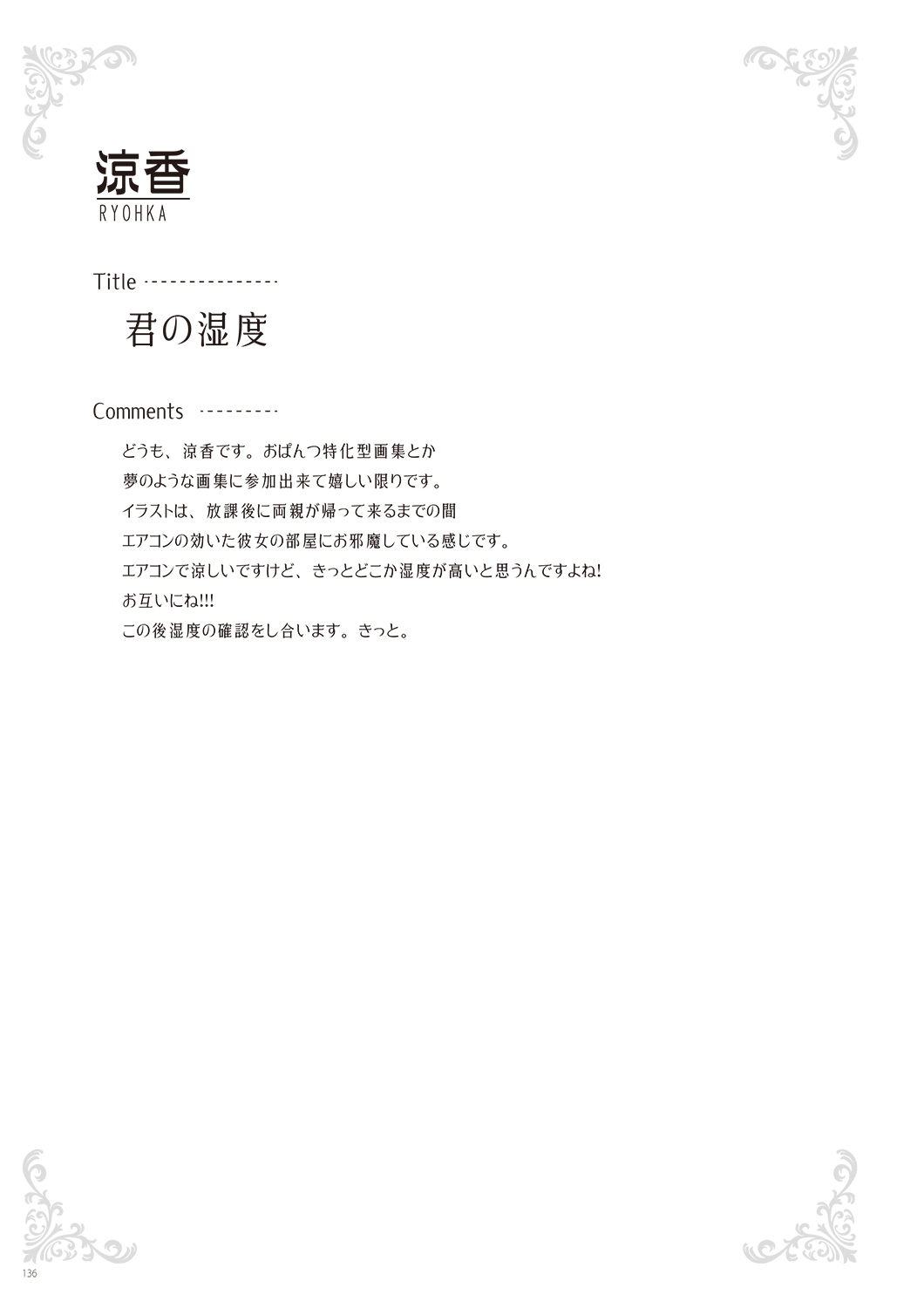 涼香
RYOHKA

Title

君の湿度

Comments

どうも、涼香です。おぱんつ特化型画集とか
夢のような画集に参加出来て嬉しい限りです。
イラストは、放課後に両親が帰って来るまでの間
エアコンの効いた彼女の部屋にお邪魔している感じです。
エアコンで涼しいですけど、きっとどこか湿度が高いと思うんですよね!
お互いにね!!!
この後湿度の確認をし合います。きっと。

136